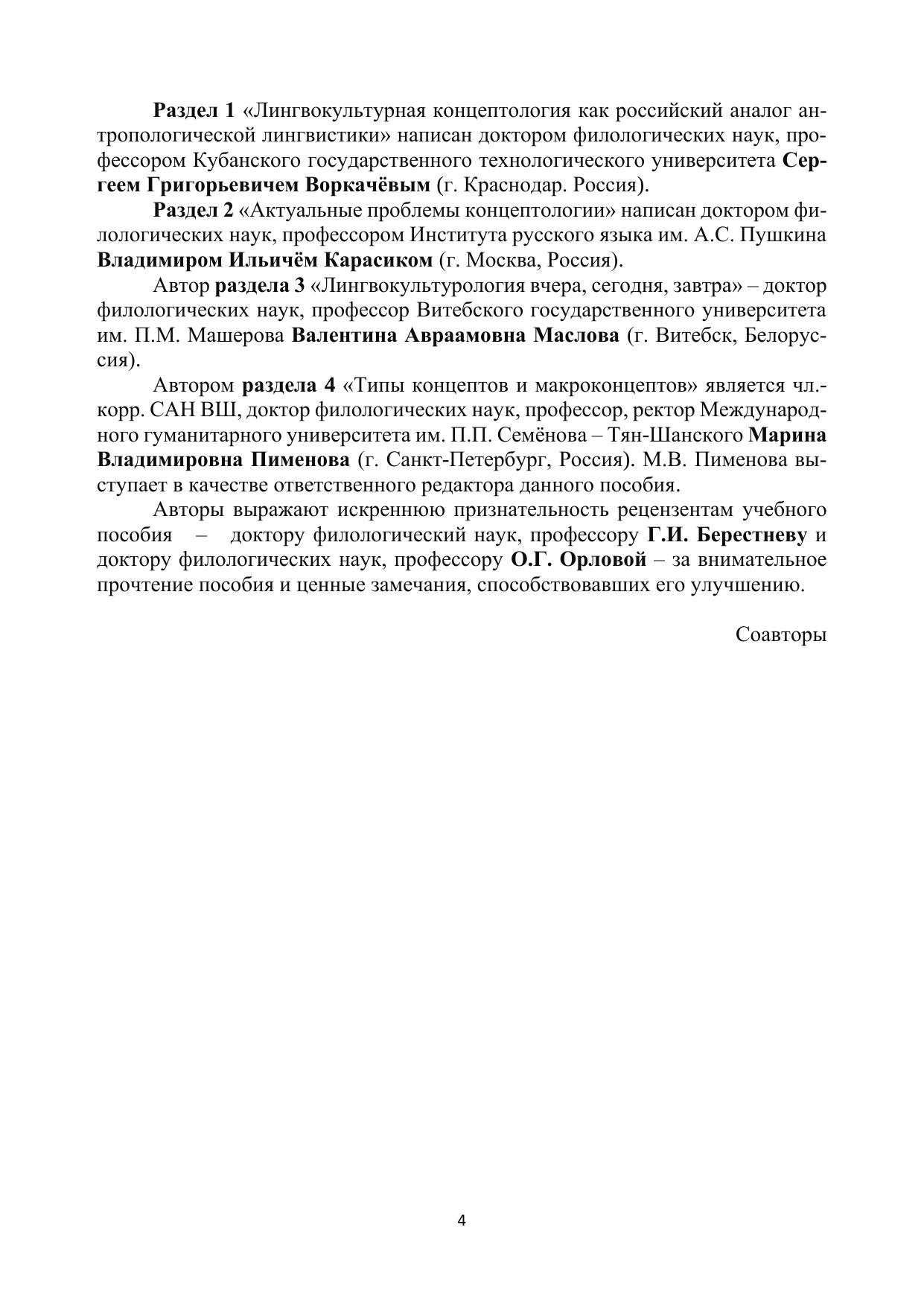 Раздел 1 «Лингвокультурная концептология как российский аналог антропологической лингвистики» написан доктором филологических наук, профессором Кубанского государственного технологического университета Сергеем Григорьевичем Воркачёвым (г. Краснодар. Россия).

Раздел 2 «Актуальные проблемы концептологии» написан доктором филологических наук, профессором Института русского языка им. А.С. Пушкина Владимиром Ильичём Карасиком (г. Москва, Россия).

Автор раздела 3 «Лингвокультурология вчера, сегодня, завтра» – доктор филологических наук, профессор Витебского государственного университета им. П.М. Машерова Валентина Авраамовна Маслова (г. Витебск, Белоруссия).

Автором раздела 4 «Типы концептов и макроконцептов» является чл.-корр. САН ВШ, доктор филологических наук, профессор, ректор Международного гуманитарного университета им. П.П. Семёнова – Тян-Шанского Марина Владимировна Пименова (г. Санкт-Петербург, Россия). М.В. Пименова выступает в качестве ответственного редактора данного пособия.

Авторы выражают искреннюю признательность рецензентам учебного пособия – доктору филологический наук, профессору Г.И. Берестневу и доктору филологических наук, профессору О.Г. Орловой – за внимательное прочтение пособия и ценные замечания, способствовавших его улучшению.

Соавторы

4